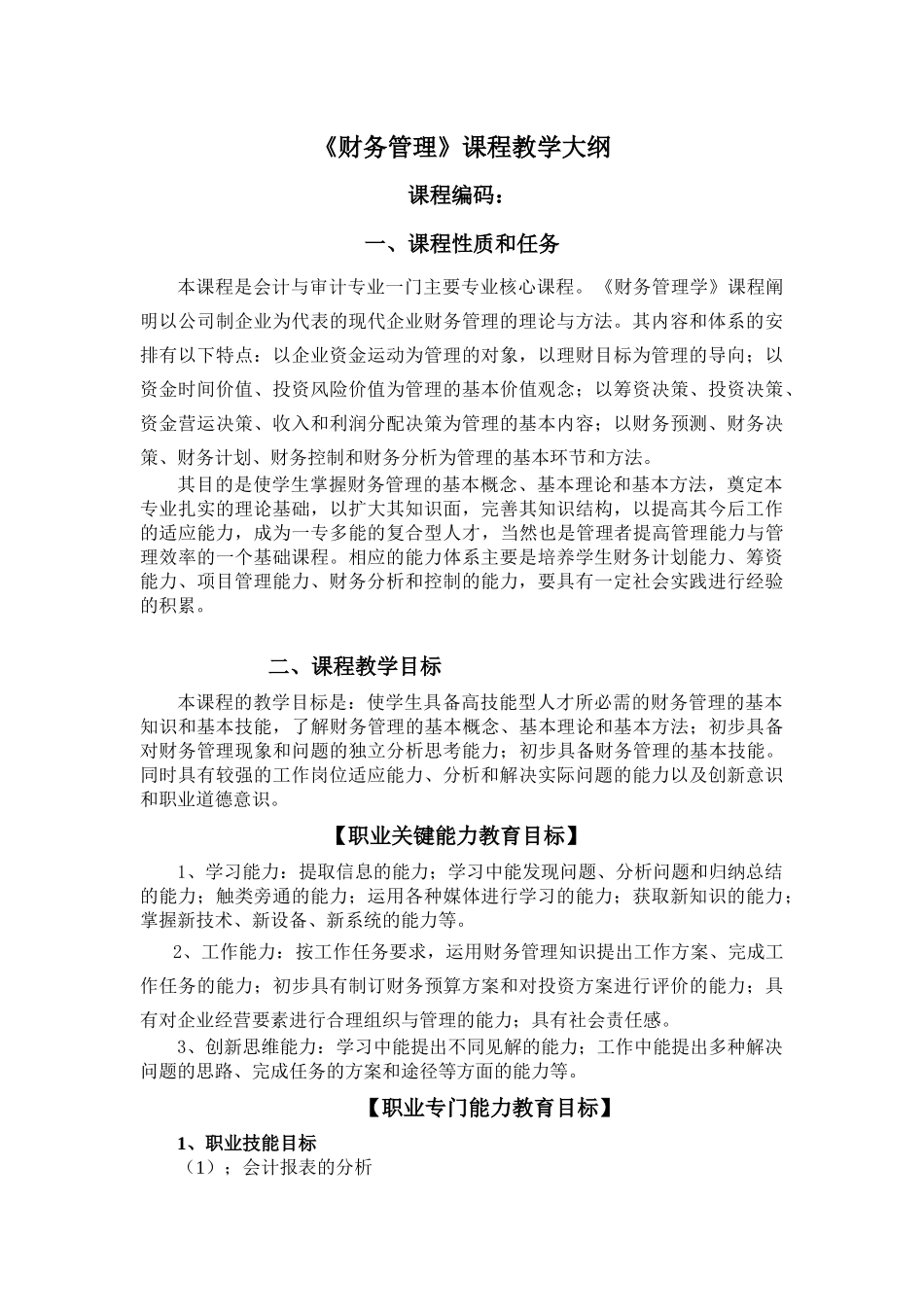 《财务管理》课程教学大纲

课程编码：

一、课程性质和任务

本课程是会计与审计专业一门主要专业核心课程。《财务管理学》课程阐明以公司制企业为代表的现代企业财务管理的理论与方法。其内容和体系的安排有以下特点：以企业资金运动为管理的对象，以理财目标为管理的导向；以资金时间价值、投资风险价值为管理的基本价值观念；以筹资决策、投资决策、资金营运决策、收入和利润分配决策为管理的基本内容；以财务预测、财务决策、财务计划、财务控制和财务分析为管理的基本环节和方法。

其目的是使学生掌握财务管理的基本概念、基本理论和基本方法，奠定本专业扎实的理论基础，以扩大其知识面，完善其知识结构，以提高其今后工作的适应能力，成为一专多能的复合型人才，当然也是管理者提高管理能力与管理效率的一个基础课程。相应的能力体系主要是培养学生财务计划能力、筹资能力、项目管理能力、财务分析和控制的能力，要具有一定社会实践进行经验的积累。

二、课程教学目标

本课程的教学目标是：使学生具备高技能型人才所必需的财务管理的基本知识和基本技能，了解财务管理的基本概念、基本理论和基本方法；初步具备对财务管理现象和问题的独立分析思考能力；初步具备财务管理的基本技能。同时具有较强的工作岗位适应能力、分析和解决实际问题的能力以及创新意识和职业道德意识。

【职业关键能力教育目标】

1、学习能力：提取信息的能力；学习中能发现问题、分析问题和归纳总结的能力；触类旁通的能力；运用各种媒体进行学习的能力；获取新知识的能力；掌握新技术、新设备、新系统的能力等。

2、工作能力：按工作任务要求，运用财务管理知识提出工作方案、完成工作任务的能力；初步具有制订财务预算方案和对投资方案进行评价的能力；具有对企业经营要素进行合理组织与管理的能力；具有社会责任感。

3、创新思维能力：学习中能提出不同见解的能力；工作中能提出多种解决问题的思路、完成任务的方案和途径等方面的能力等。

【职业专门能力教育目标】

1、职业技能目标

（1）；会计报表的分析